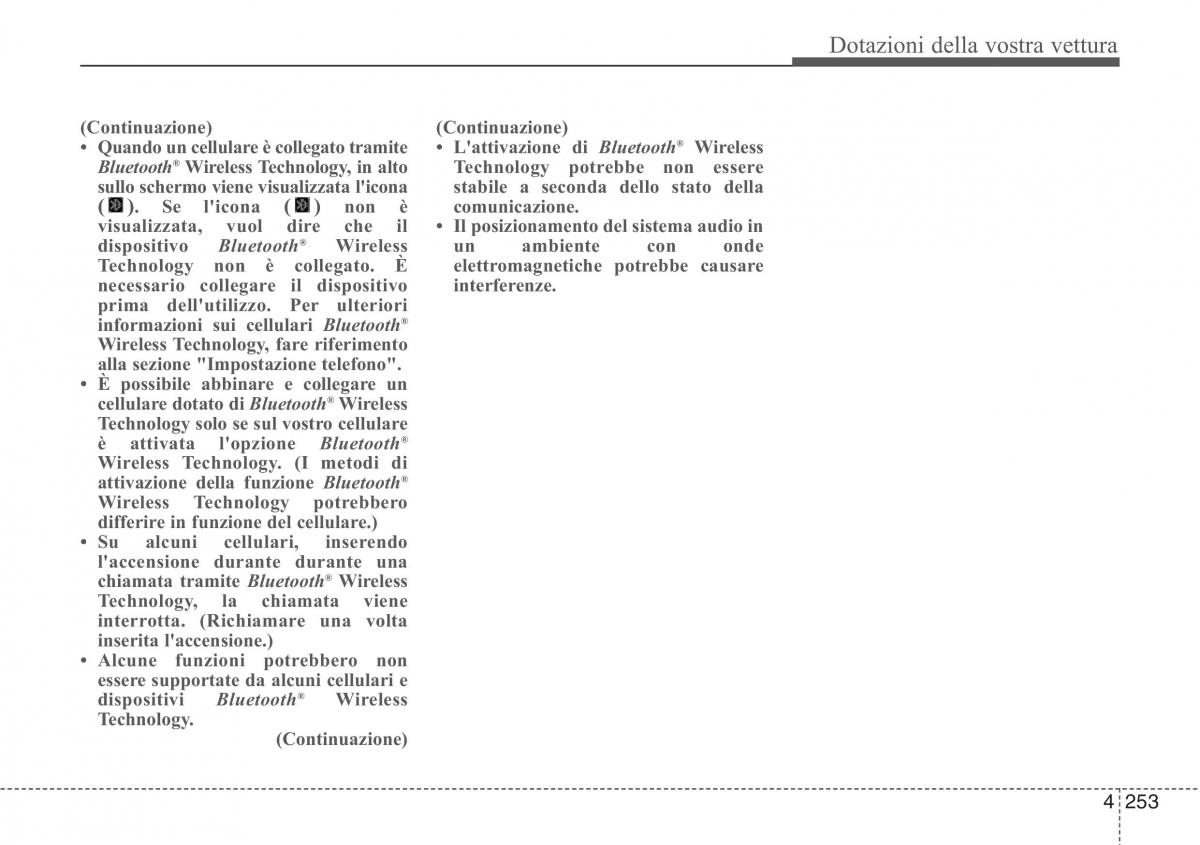 Dotazioni della vostra vettura

(Continuazione)
• Quando un cellulare è collegato tramite Bluetooth® Wireless Technology, in alto sullo schermo viene visualizzata l'icona ( ). Se l'icona ( ) non è visualizzata, vuol dire che il dispositivo Bluetooth® Wireless Technology non è collegato. È necessario collegare il dispositivo prima dell'utilizzo. Per ulteriori informazioni sui cellulari Bluetooth® Wireless Technology, fare riferimento alla sezione "Impostazione telefono".
• È possibile abbinare e collegare un cellulare dotato di Bluetooth® Wireless Technology solo se sul vostro cellulare è attivata l'opzione Bluetooth® Wireless Technology. (I metodi di attivazione della funzione Bluetooth® Wireless Technology potrebbero differire in funzione del cellulare.)
• Su alcuni cellulari, inserendo l'accensione durante durante una chiamata tramite Bluetooth® Wireless Technology, la chiamata viene interrotta. (Richiamare una volta inserita l'accensione.)
• Alcune funzioni potrebbero non essere supportate da alcuni cellulari e dispositivi Bluetooth® Wireless Technology.
(Continuazione)

(Continuazione)
• L'attivazione di Bluetooth® Wireless Technology potrebbe non essere stabile a seconda dello stato della comunicazione.
• Il posizionamento del sistema audio in un ambiente con onde elettromagnetiche potrebbe causare interferenze.

4 253